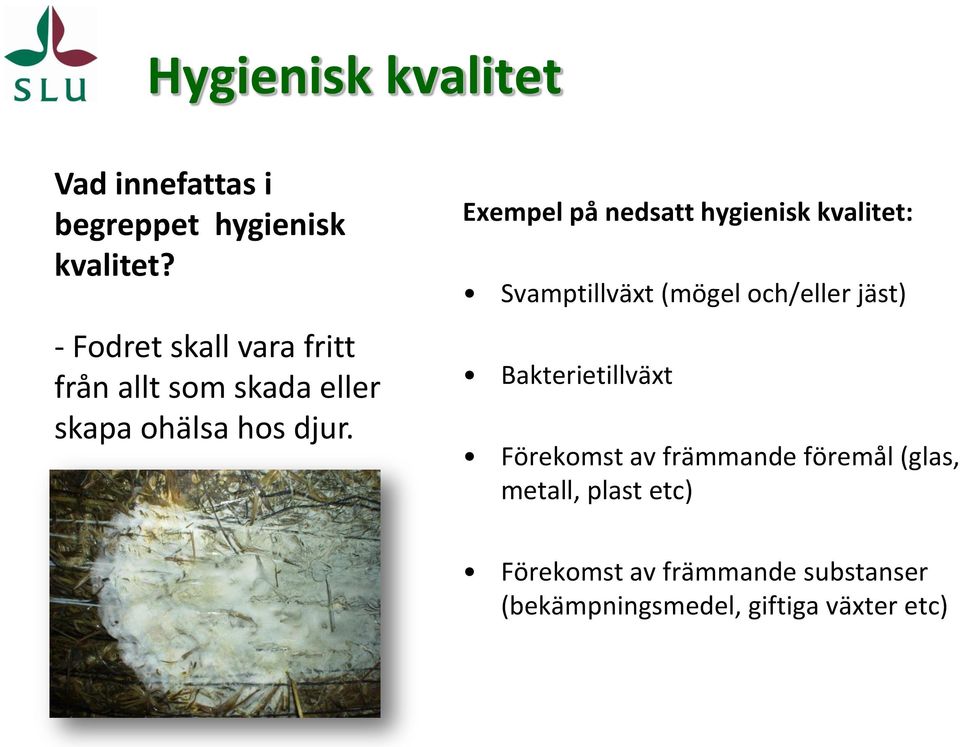 SLU

Hygienisk kvalitet

Vad innefattas i begreppet hygienisk kvalitet?

- Fodret skall vara fritt från allt som skada eller skapa ohälsa hos djur.

Exempel på nedsatt hygienisk kvalitet:

• Svamptillväxt (mögel och/eller jäst)

• Bakterietillväxt

• Förekomst av främmande föremål (glas, metall, plast etc)

• Förekomst av främmande substanser (bekämpningsmedel, giftiga växter etc)